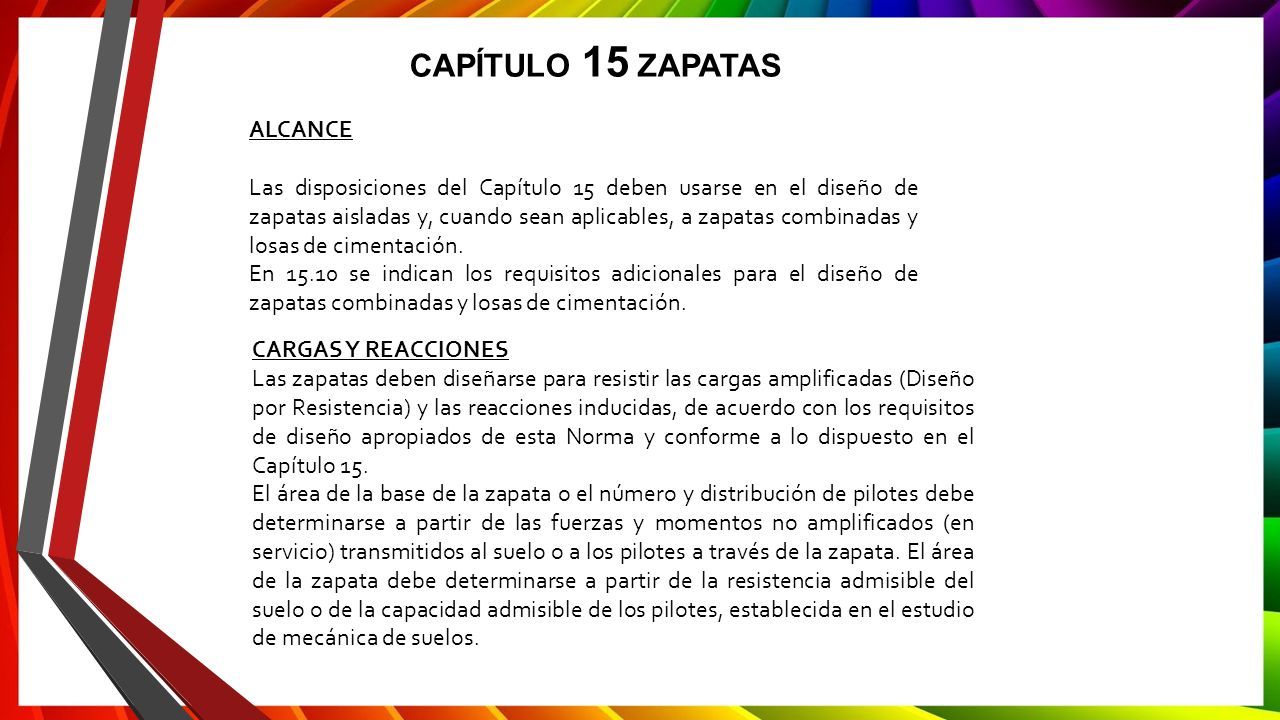 CAPÍTULO 15 ZAPATAS

ALCANCE

Las disposiciones del Capítulo 15 deben usarse en el diseño de zapatas aisladas y, cuando sean aplicables, a zapatas combinadas y losas de cimentación.
En 15.10 se indican los requisitos adicionales para el diseño de zapatas combinadas y losas de cimentación.

CARGAS Y REACCIONES
Las zapatas deben diseñarse para resistir las cargas amplificadas (Diseño por Resistencia) y las reacciones inducidas, de acuerdo con los requisitos de diseño apropiados de esta Norma y conforme a lo dispuesto en el Capítulo 15.
El área de la base de la zapata o el número y distribución de pilotes debe determinarse a partir de las fuerzas y momentos no amplificados (en servicio) transmitidos al suelo o a los pilotes a través de la zapata. El área de la zapata debe determinarse a partir de la resistencia admisible del suelo o de la capacidad admisible de los pilotes, establecida en el estudio de mecánica de suelos.